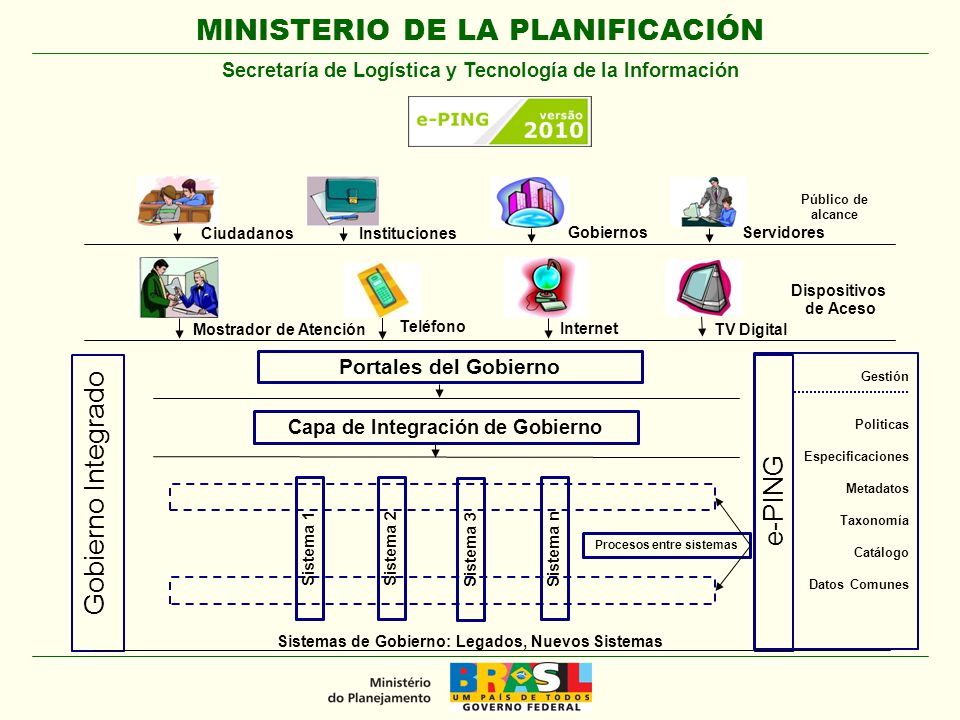 MINISTERIO DE LA PLANIFICACIÓN

Secretaría de Logística y Tecnología de la Información

e-PING versão 2010

Ciudadanos
Instituciones
Gobiernos
Servidores
Público de alcance

Mostrador de Atención
Teléfono
Internet
TV Digital
Dispositivos de Aceso

Gobierno Integrado

Portales del Gobierno

Capa de Integración de Gobierno

Sistema 1
Sistema 2
Sistema 3
Sistema n

Procesos entre sistemas

Sistemas de Gobierno: Legados, Nuevos Sistemas

e-PING

Gestión
Politicas
Especificaciones
Metadatos
Taxonomía
Catálogo
Datos Comunes

Ministério do Planejamento

BRASIL
UM PAÍS DE TODOS
GOVERNO FEDERAL